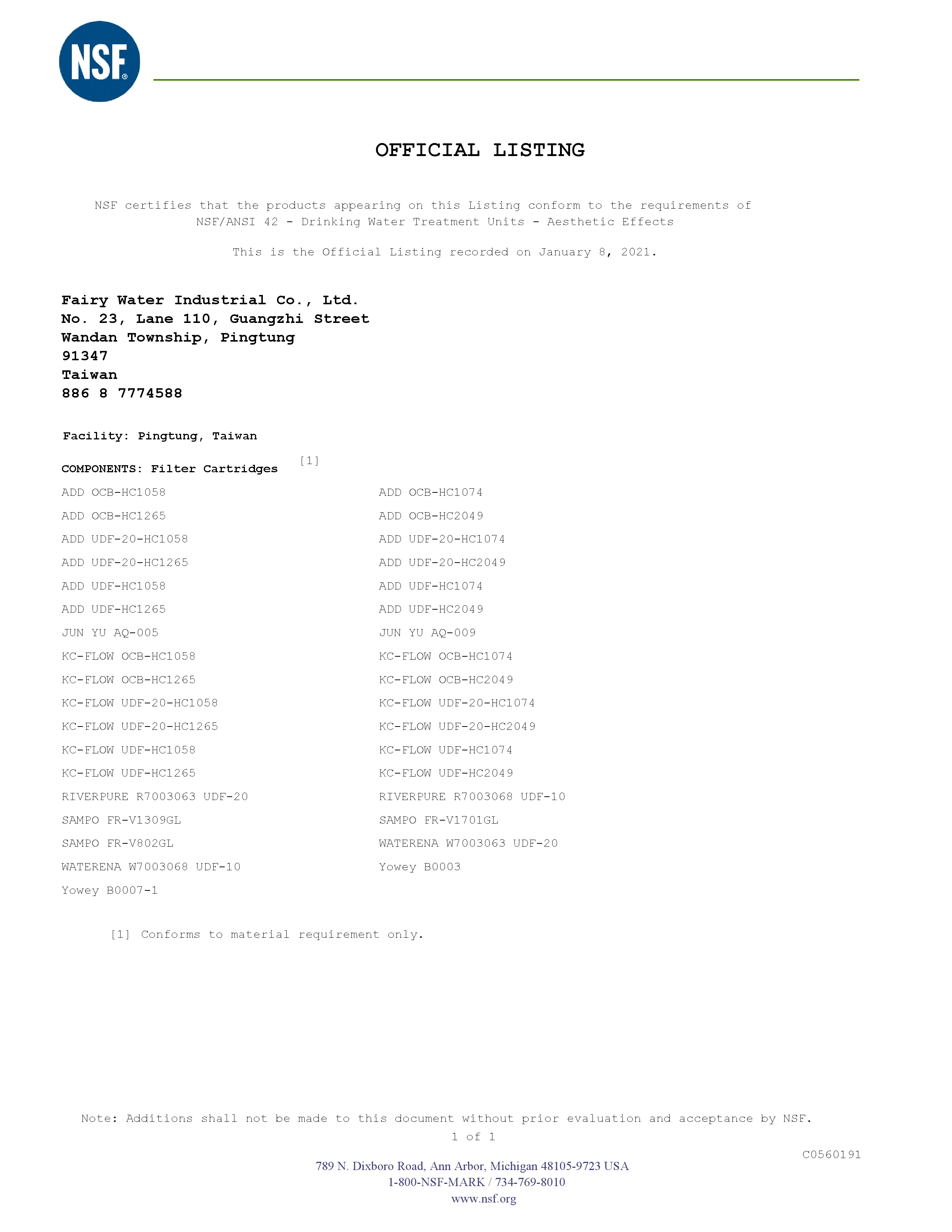 NSF®

OFFICIAL LISTING

NSF certifies that the products appearing on this Listing conform to the requirements of NSF/ANSI 42 - Drinking Water Treatment Units - Aesthetic Effects

This is the Official Listing recorded on January 8, 2021.

Fairy Water Industrial Co., Ltd.
No. 23, Lane 110, Guangzhi Street
Wandan Township, Pingtung
91347
Taiwan
886 8 7774588

Facility: Pingtung, Taiwan

COMPONENTS: Filter Cartridges [1]

ADD OCB-HC1058
ADD OCB-HC1265
ADD UDF-20-HC1058
ADD UDF-20-HC1265
ADD UDF-HC1058
ADD UDF-HC1265
JUN YU AQ-005
KC-FLOW OCB-HC1058
KC-FLOW OCB-HC1265
KC-FLOW UDF-20-HC1058
KC-FLOW UDF-20-HC1265
KC-FLOW UDF-HC1058
KC-FLOW UDF-HC1265
RIVERPURE R7003063 UDF-20
SAMPO FR-V1309GL
SAMPO FR-V802GL
WATERENA W7003068 UDF-10
Yowey B0007-1

ADD OCB-HC1074
ADD OCB-HC2049
ADD UDF-20-HC1074
ADD UDF-20-HC2049
ADD UDF-HC1074
ADD UDF-HC2049
JUN YU AQ-009
KC-FLOW OCB-HC1074
KC-FLOW OCB-HC2049
KC-FLOW UDF-20-HC1074
KC-FLOW UDF-20-HC2049
KC-FLOW UDF-HC1074
KC-FLOW UDF-HC2049
RIVERPURE R7003068 UDF-10
SAMPO FR-V1701GL
WATERENA W7003063 UDF-20
Yowey B0003

[1] Conforms to material requirement only.

Note: Additions shall not be made to this document without prior evaluation and acceptance by NSF.
1 of 1

C0560191

789 N. Dixboro Road, Ann Arbor, Michigan 48105-9723 USA
1-800-NSF-MARK / 734-769-8010
www.nsf.org